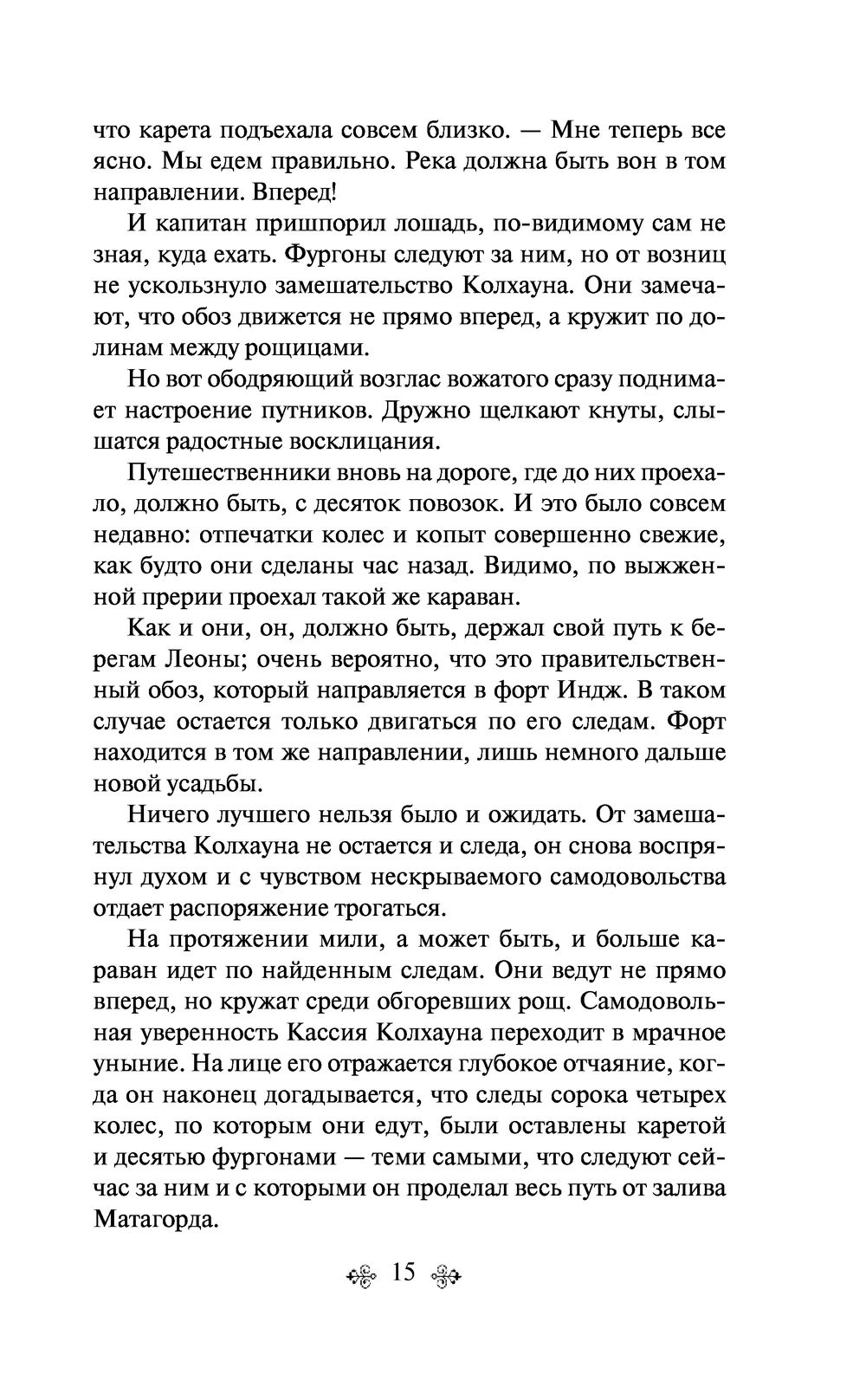 что карета подъехала совсем близко. — Мне теперь все ясно. Мы едем правильно. Река должна быть вон в том направлении. Вперед!

И капитан пришпорил лошадь, по-видимому сам не зная, куда ехать. Фургоны следуют за ним, но от возниц не ускользнуло замешательство Колхауна. Они замечают, что обоз движется не прямо вперед, а кружит по долинам между рощицами.

Но вот ободряющий возглас вожатого сразу поднимает настроение путников. Дружно щелкают кнуты, слышатся радостные восклицания.

Путешественники вновь на дороге, где до них проехало, должно быть, с десяток повозок. И это было совсем недавно: отпечатки колес и копыт совершенно свежие, как будто они сделаны час назад. Видимо, по выжженной прерии проехал такой же караван.

Как и они, он, должно быть, держал свой путь к берегам Леоны; очень вероятно, что это правительственный обоз, который направляется в форт Индж. В таком случае остается только двигаться по его следам. Форт находится в том же направлении, лишь немного дальше новой усадьбы.

Ничего лучшего нельзя было и ожидать. От замешательства Колхауна не остается и следа, он снова воспрянул духом и с чувством нескрываемого самодовольства отдает распоряжение трогаться.

На протяжении мили, а может быть, и больше караван идет по найденным следам. Они ведут не прямо вперед, но кружат среди обгоревших рощ. Самодовольная уверенность Кассия Колхауна переходит в мрачное уныние. На лице его отражается глубокое отчаяние, когда он наконец догадывается, что следы сорока четырех колес, по которым они едут, были оставлены каретой и десятью фургонами — теми самыми, что следуют сейчас за ним и с которыми он проделал весь путь от залива Матагорда.

15